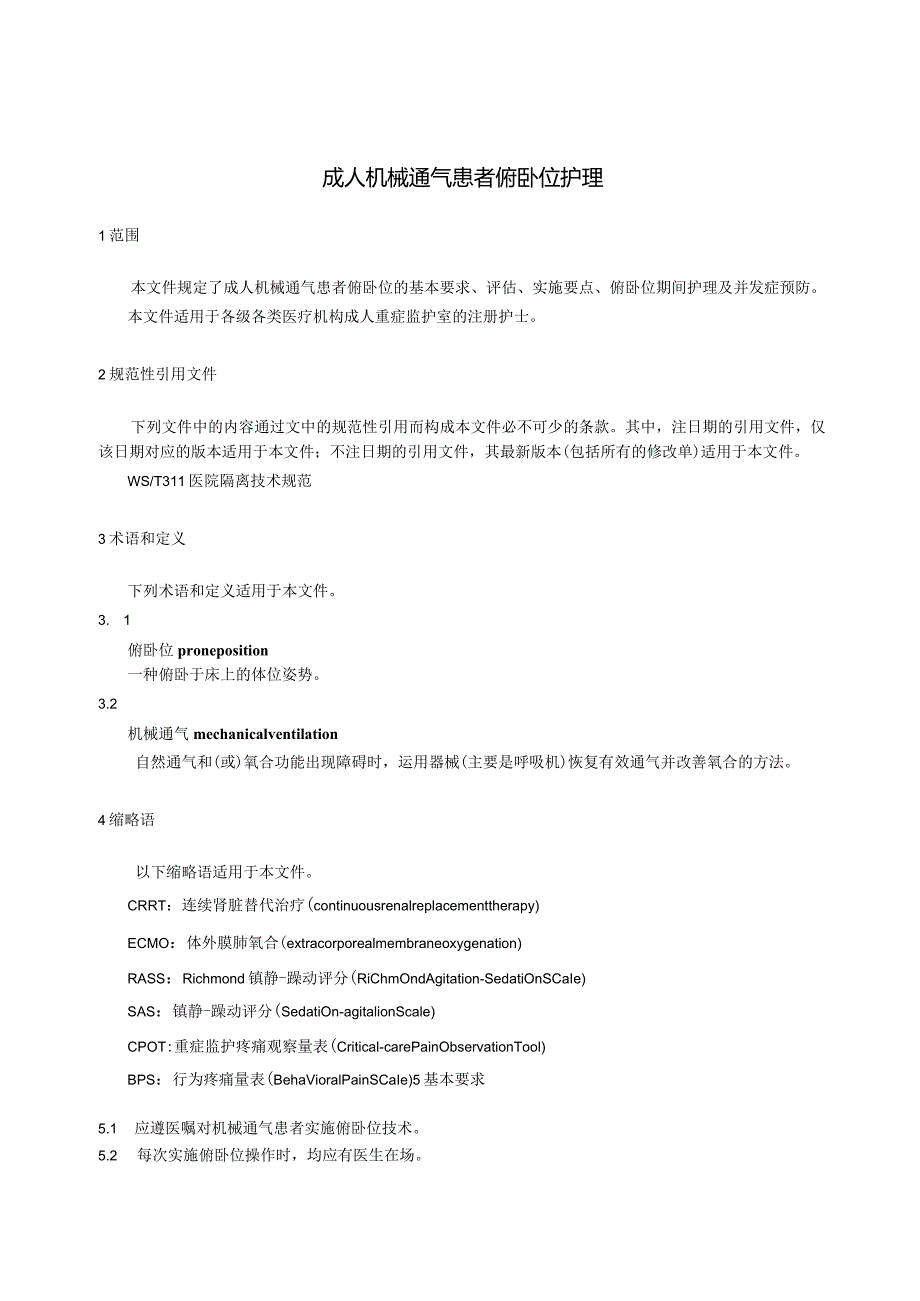 成人机械通气患者俯卧位护理

1 范围

本文件规定了成人机械通气患者俯卧位的基本要求、评估、实施要点、俯卧位期间护理及并发症预防。

本文件适用于各级各类医疗机构成人重症监护室的注册护士。

2 规范性引用文件

下列文件中的内容通过文中的规范性引用而构成本文件必不可少的条款。其中，注日期的引用文件，仅该日期对应的版本适用于本文件；不注日期的引用文件，其最新版本(包括所有的修改单)适用于本文件。

WS/T311 医院隔离技术规范

3 术语和定义

下列术语和定义适用于本文件。

3. 1

俯卧位 proneposition

一种俯卧于床上的体位姿势。

3.2

机械通气 mechanicalventilation

自然通气和(或)氧合功能出现障碍时，运用器械(主要是呼吸机)恢复有效通气并改善氧合的方法。

4 缩略语

以下缩略语适用于本文件。

CRRT：连续肾脏替代治疗(continuousrenalreplacementtherapy)

ECMO：体外膜肺氧合(extracorporealmembraneoxygenation)

RASS：Richmond 镇静-躁动评分(RiChmOndAgitation-SedatiOnSCale)

SAS：镇静-躁动评分(SedatiOn-agitalionScale)

CPOT：重症监护疼痛观察量表(Critical-carePainObservationTool)

BPS：行为疼痛量表(BehaVioralPainSCale)5 基本要求

5.1 应遵医嘱对机械通气患者实施俯卧位技术。

5.2 每次实施俯卧位操作时，均应有医生在场。